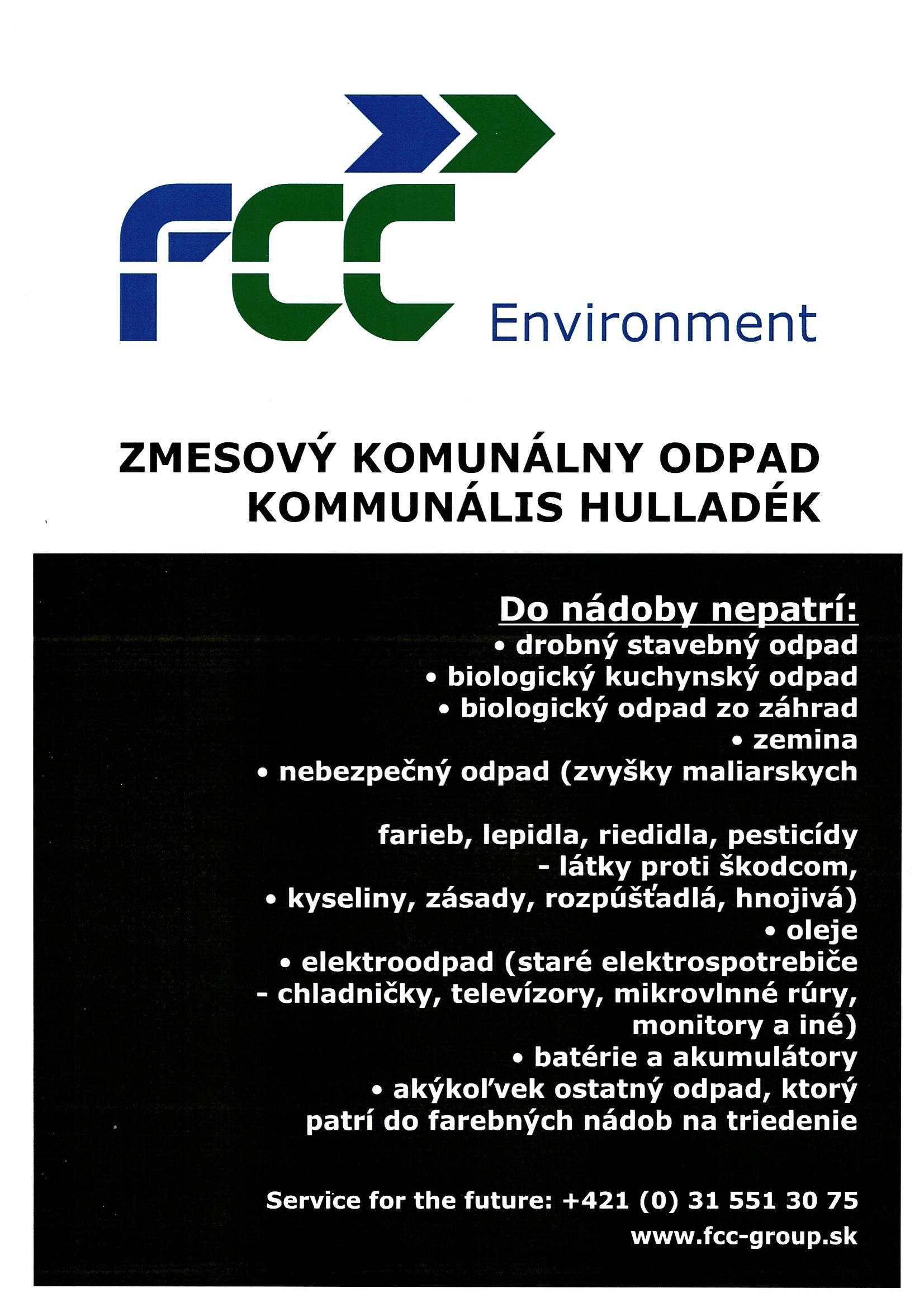 FCC Environment

ZMESOVÝ KOMUNÁLNY ODPAD
KOMMUNÁLIS HULLADÉK

Do nádoby nepatrí:
• drobný stavebný odpad
• biologický kuchynský odpad
• biologický odpad zo záhrad
• zemina
• nebezpečný odpad (zvyšky maliarskych

farieb, lepidla, riedidla, pesticídy
- látky proti škodcom,
• kyseliny, zásady, rozpúšťadlá, hnojivá)
• oleje
• elektroodpad (staré elektrospotrebiče
- chladničky, televízory, mikrovlnné rúry, monitory a iné)
• batérie a akumulátory
• akýkoľvek ostatný odpad, ktorý patrí do farebných nádob na triedenie

Service for the future: +421 (0) 31 551 30 75
www.fcc-group.sk